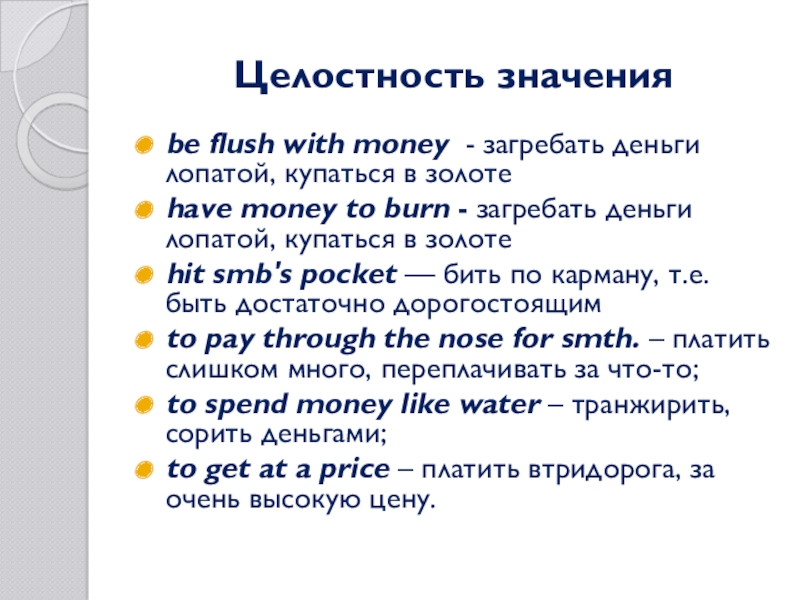 Целостность значения

• be flush with money - загребать деньги лопатой, купаться в золоте
• have money to burn - загребать деньги лопатой, купаться в золоте
• hit smb's pocket — бить по карману, т.е. быть достаточно дорогостоящим
• to pay through the nose for smth. – платить слишком много, переплачивать за что-то;
• to spend money like water – транжирить, сорить деньгами;
• to get at a price – платить втридорога, за очень высокую цену.